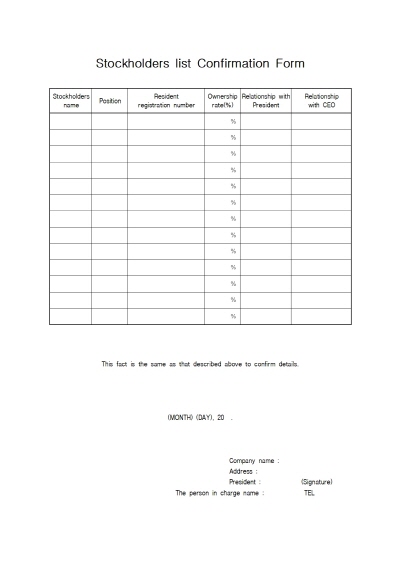 Stockholders list Confirmation Form

| Stockholders name | Position | Resident registration number | Ownership rate(%) | Relationship with President | Relationship with CEO |
|---|---|---|---|---|---|
| | | | % | | |
| | | | % | | |
| | | | % | | |
| | | | % | | |
| | | | % | | |
| | | | % | | |
| | | | % | | |
| | | | % | | |
| | | | % | | |
| | | | % | | |
| | | | % | | |
| | | | % | | |
| | | | % | | |

This fact is the same as that described above to confirm details.

(MONTH) (DAY), 20 .

Company name :
Address :
President : (Signature)
The person in charge name : TEL